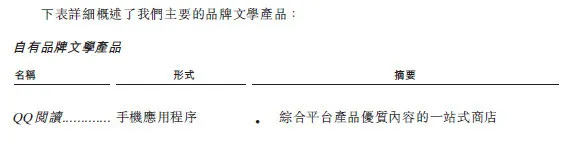 下表詳細概述了我們主要的品牌文學產品：

自有品牌文學產品

| 名稱 | 形式 | 摘要 |
|---|---|---|
| QQ閱讀............ | 手機應用程序 | • 綜合平台產品優質內容的一站式商店 |